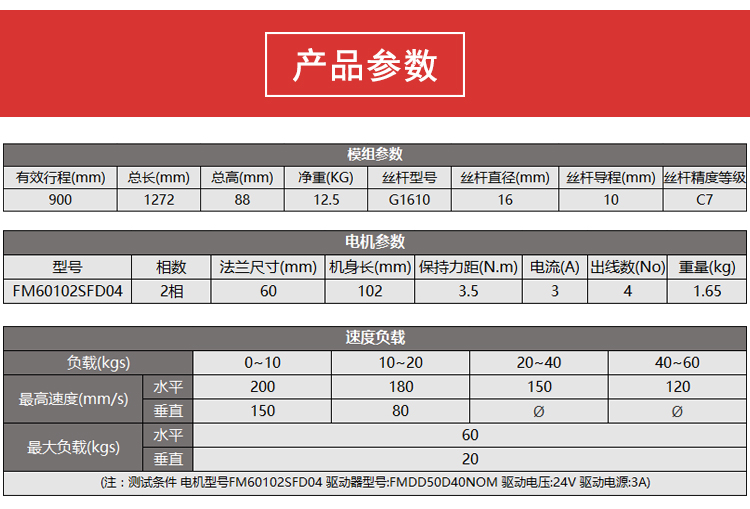 产品参数

| 模组参数 | | | | | | | |
|---|---|---|---|---|---|---|---|
| 有效行程(mm) | 总长(mm) | 总高(mm) | 净重(KG) | 丝杆型号 | 丝杆直径(mm) | 丝杆导程(mm) | 丝杆精度等级 |
| 900 | 1272 | 88 | 12.5 | G1610 | 16 | 10 | C7 |

| 电机参数 | | | | | | | |
|---|---|---|---|---|---|---|---|
| 型号 | 相数 | 法兰尺寸(mm) | 机身长(mm) | 保持力距(N.m) | 电流(A) | 出线数(No) | 重量(kg) |
| FM60102SFD04 | 2相 | 60 | 102 | 3.5 | 3 | 4 | 1.65 |

| 速度负载 | | | | | |
|---|---|---|---|---|---|
| 负载(kgs) | | 0~10 | 10~20 | 20~40 | 40~60 |
| 最高速度(mm/s) | 水平 | 200 | 180 | 150 | 120 |
| | 垂直 | 150 | 80 | Ø | Ø |
| 最大负载(kgs) | 水平 | 60 | | | |
| | 垂直 | 20 | | | |
| (注：测试条件 电机型号FM60102SFD04 驱动器型号:FMDD50D40NOM 驱动电压:24V 驱动电源:3A) | | | | | |